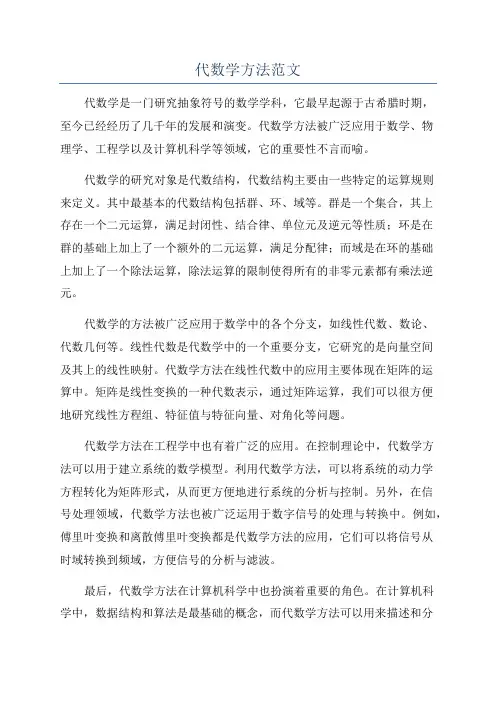 代数学方法范文

代数学是一门研究抽象符号的数学学科，它最早起源于古希腊时期，至今已经经历了几千年的发展和演变。代数学方法被广泛应用于数学、物理学、工程学以及计算机科学等领域，它的重要性不言而喻。

代数学的研究对象是代数结构，代数结构主要由一些特定的运算规则来定义。其中最基本的代数结构包括群、环、域等。群是一个集合，其上存在一个二元运算，满足封闭性、结合律、单位元及逆元等性质；环是在群的基础上加上了一个额外的二元运算，满足分配律；而域是在环的基础上加上了一个除法运算，除法运算的限制使得所有的非零元素都有乘法逆元。

代数学的方法被广泛应用于数学中的各个分支，如线性代数、数论、代数几何等。线性代数是代数学中的一个重要分支，它研究的是向量空间及其上的线性映射。代数学方法在线性代数中的应用主要体现在矩阵的运算中。矩阵是线性变换的一种代数表示，通过矩阵运算，我们可以很方便地研究线性方程组、特征值与特征向量、对角化等问题。

代数学方法在工程学中也有着广泛的应用。在控制理论中，代数学方法可以用于建立系统的数学模型。利用代数学方法，可以将系统的动力学方程转化为矩阵形式，从而更方便地进行系统的分析与控制。另外，在信号处理领域，代数学方法也被广泛运用于数字信号的处理与转换中。例如，傅里叶变换和离散傅里叶变换都是代数学方法的应用，它们可以将信号从时域转换到频域，方便信号的分析与滤波。

最后，代数学方法在计算机科学中也扮演着重要的角色。在计算机科学中，数据结构和算法是最基础的概念，而代数学方法可以用来描述和分